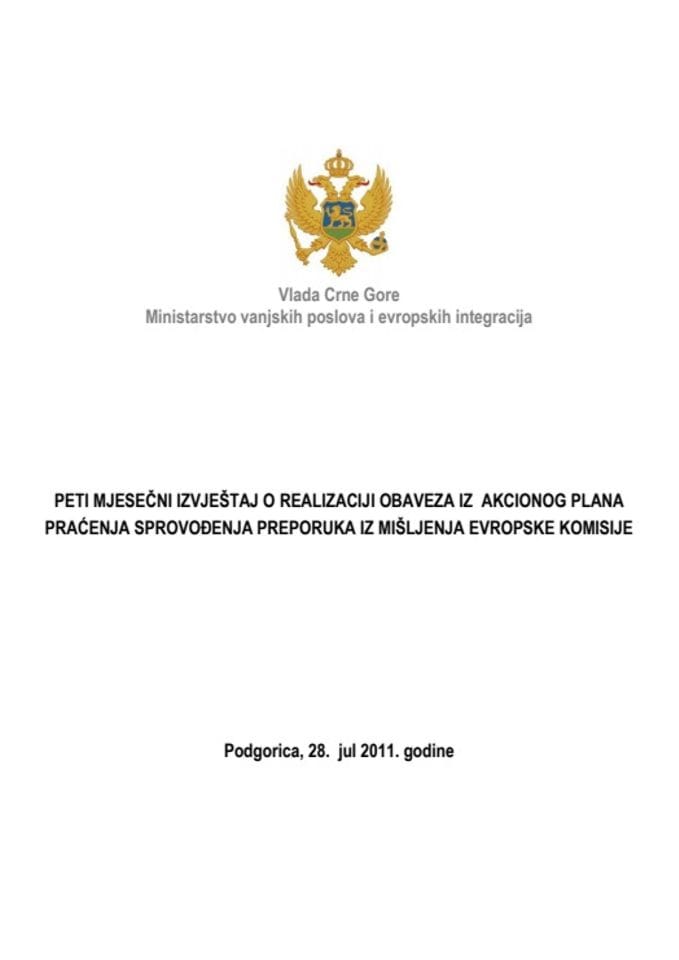 Vlada Crne Gore
Ministarstvo vanjskih poslova i evropskih integracija

PETI MJESEČNI IZVJEŠTAJ O REALIZACIJI OBAVEZA IZ AKCIONOG PLANA PRAĆENJA SPROVOĐENJA PREPORUKA IZ MIŠLJENJA EVROPSKE KOMISIJE

Podgorica, 28. jul 2011. godine